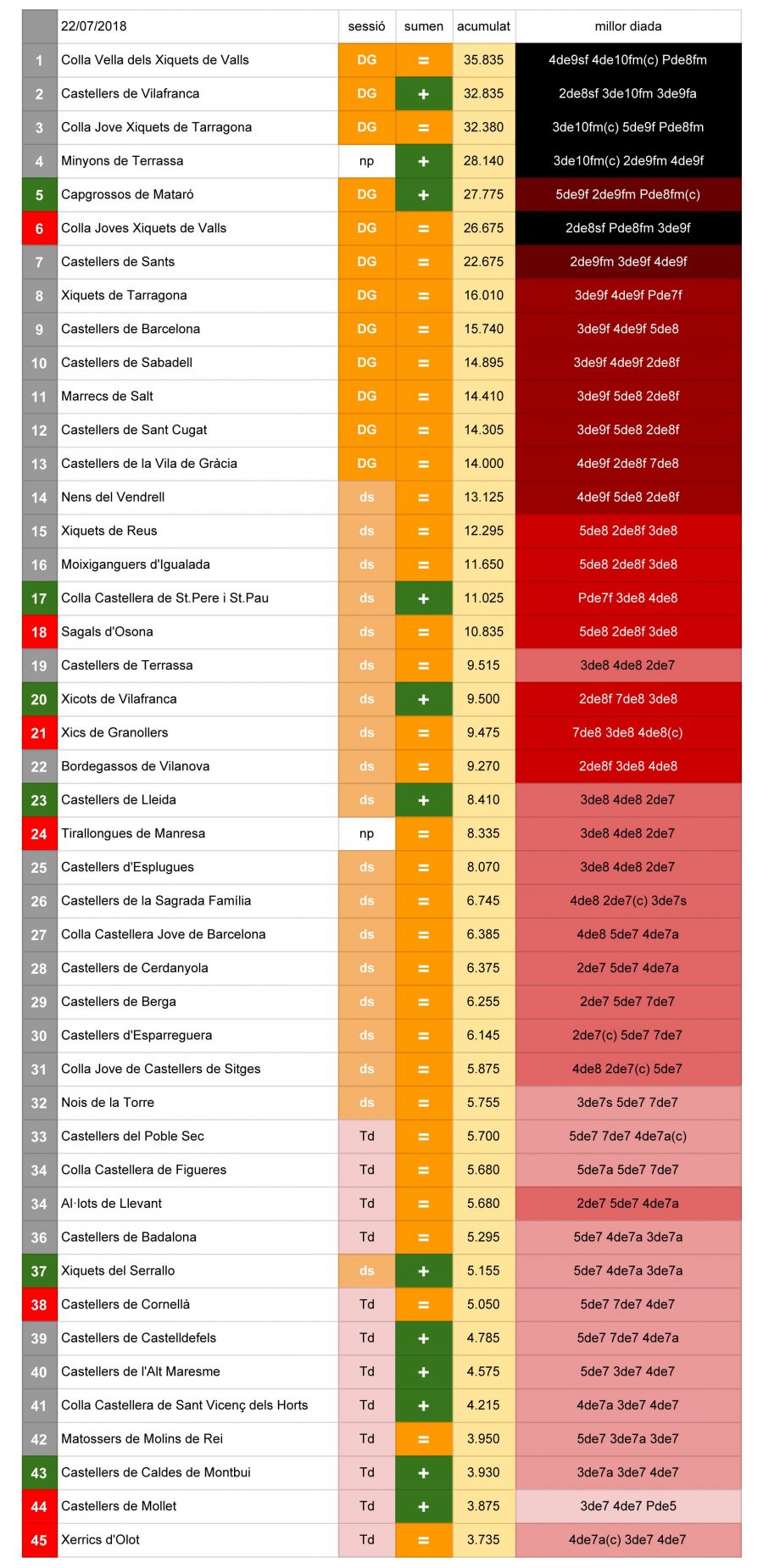 |  | 22/07/2018 | sessió | sumen | acumulat | millor diada |
|---|---|---|---|---|---|
| 1 | Colla Vella dels Xiquets de Valls | DG | = | 35.835 | 4de9sf 4de10fm(c) Pde8fm |
| 2 | Castellers de Vilafranca | DG | + | 32.835 | 2de8sf 3de10fm 3de9fa |
| 3 | Colla Jove Xiquets de Tarragona | DG | = | 32.380 | 3de10fm(c) 5de9f Pde8fm |
| 4 | Minyons de Terrassa | np | + | 28.140 | 3de10fm(c) 2de9fm 4de9f |
| 5 | Capgrossos de Mataró | DG | + | 27.775 | 5de9f 2de9fm Pde8fm(c) |
| 6 | Colla Joves Xiquets de Valls | DG | = | 26.675 | 2de8sf Pde8fm 3de9f |
| 7 | Castellers de Sants | DG | = | 22.675 | 2de9fm 3de9f 4de9f |
| 8 | Xiquets de Tarragona | DG | = | 16.010 | 3de9f 4de9f Pde7f |
| 9 | Castellers de Barcelona | DG | = | 15.740 | 3de9f 4de9f 5de8 |
| 10 | Castellers de Sabadell | DG | = | 14.895 | 3de9f 4de9f 2de8f |
| 11 | Marrecs de Salt | DG | = | 14.410 | 3de9f 5de8 2de8f |
| 12 | Castellers de Sant Cugat | DG | = | 14.305 | 3de9f 5de8 2de8f |
| 13 | Castellers de la Vila de Gràcia | DG | = | 14.000 | 4de9f 2de8f 7de8 |
| 14 | Nens del Vendrell | ds | = | 13.125 | 4de9f 5de8 2de8f |
| 15 | Xiquets de Reus | ds | = | 12.295 | 5de8 2de8f 3de8 |
| 16 | Moixiganguers d'Igualada | ds | = | 11.650 | 5de8 2de8f 3de8 |
| 17 | Colla Castellera de St.Pere i St.Pau | ds | + | 11.025 | Pde7f 3de8 4de8 |
| 18 | Sagals d'Osona | ds | = | 10.835 | 5de8 2de8f 3de8 |
| 19 | Castellers de Terrassa | ds | = | 9.515 | 3de8 4de8 2de7 |
| 20 | Xicots de Vilafranca | ds | + | 9.500 | 2de8f 7de8 3de8 |
| 21 | Xics de Granollers | ds | = | 9.475 | 7de8 3de8 4de8(c) |
| 22 | Bordegassos de Vilanova | ds | = | 9.270 | 2de8f 3de8 4de8 |
| 23 | Castellers de Lleida | ds | + | 8.410 | 3de8 4de8 2de7 |
| 24 | Tirallongues de Manresa | np | = | 8.335 | 3de8 4de8 2de7 |
| 25 | Castellers d'Esplugues | ds | = | 8.070 | 3de8 4de8 2de7 |
| 26 | Castellers de la Sagrada Família | ds | = | 6.745 | 4de8 2de7(c) 3de7s |
| 27 | Colla Castellera Jove de Barcelona | ds | = | 6.385 | 4de8 5de7 4de7a |
| 28 | Castellers de Cerdanyola | ds | = | 6.375 | 2de7 5de7 4de7a |
| 29 | Castellers de Berga | ds | = | 6.255 | 2de7 5de7 7de7 |
| 30 | Castellers d'Esparreguera | ds | = | 6.145 | 2de7(c) 5de7 7de7 |
| 31 | Colla Jove de Castellers de Sitges | ds | = | 5.875 | 4de8 2de7(c) 5de7 |
| 32 | Nois de la Torre | ds | = | 5.755 | 3de7s 5de7 7de7 |
| 33 | Castellers del Poble Sec | Td | = | 5.700 | 5de7 7de7 4de7a(c) |
| 34 | Colla Castellera de Figueres | Td | = | 5.680 | 5de7a 5de7 7de7 |
| 34 | Al·lots de Llevant | Td | = | 5.680 | 2de7 5de7 4de7a |
| 36 | Castellers de Badalona | Td | = | 5.295 | 5de7 4de7a 3de7a |
| 37 | Xiquets del Serrallo | ds | + | 5.155 | 5de7 4de7a 3de7a |
| 38 | Castellers de Cornellà | Td | = | 5.050 | 5de7 7de7 4de7 |
| 39 | Castellers de Castelldefels | Td | + | 4.785 | 5de7 7de7 4de7a |
| 40 | Castellers de l'Alt Maresme | Td | + | 4.575 | 5de7 3de7 4de7 |
| 41 | Colla Castellera de Sant Vicenç dels Horts | Td | + | 4.215 | 4de7a 3de7 4de7 |
| 42 | Matossers de Molins de Rei | Td | = | 3.950 | 5de7 3de7a 3de7 |
| 43 | Castellers de Caldes de Montbui | Td | + | 3.930 | 3de7a 3de7 4de7 |
| 44 | Castellers de Mollet | Td | + | 3.875 | 3de7 4de7 Pde5 |
| 45 | Xerrics d'Olot | Td | = | 3.735 | 4de7a(c) 3de7 4de7 |